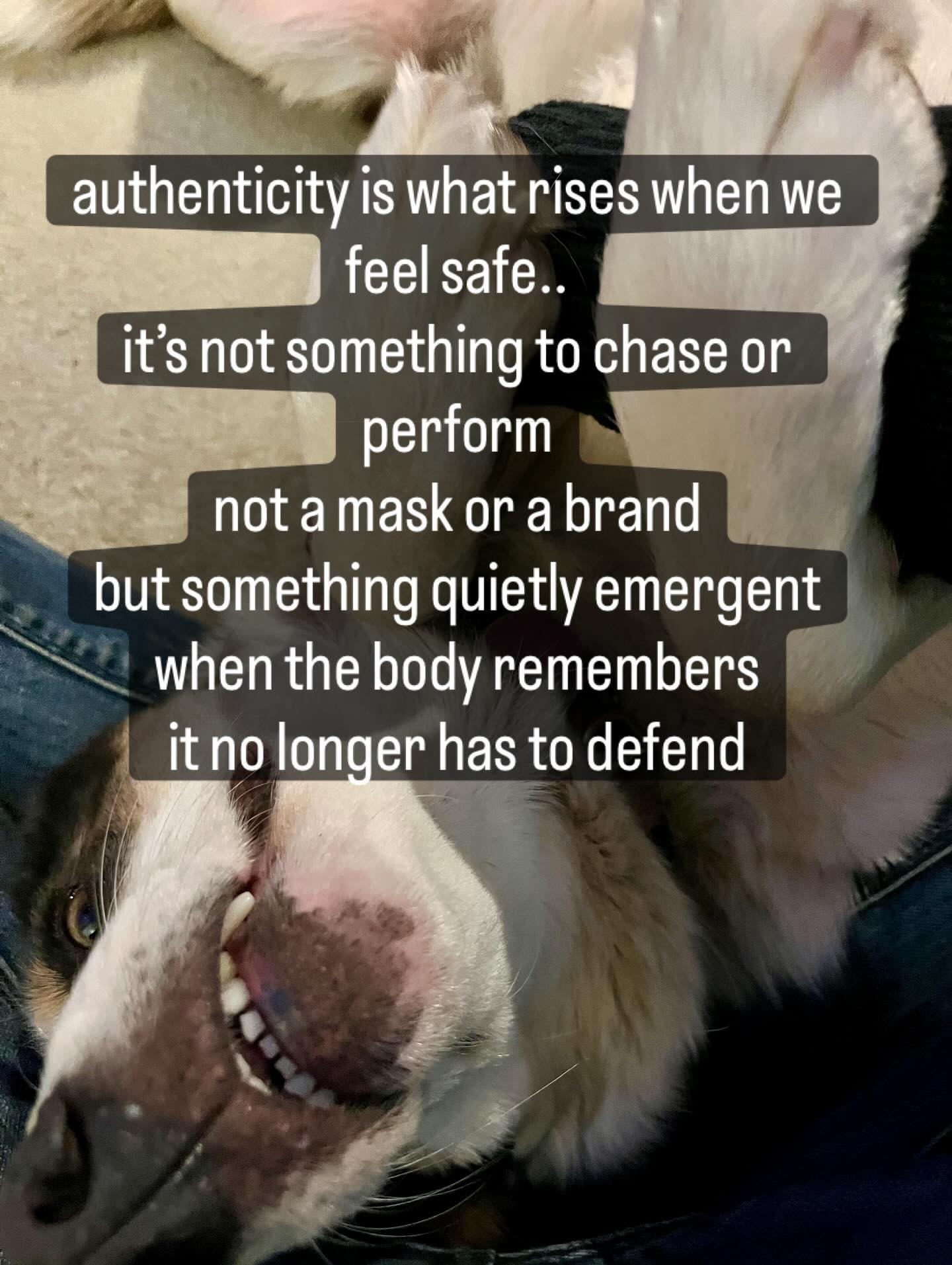 authenticity is what rises when we feel safe..
it's not something to chase or perform
not a mask or a brand
but something quietly emergent
when the body remembers
it no longer has to defend